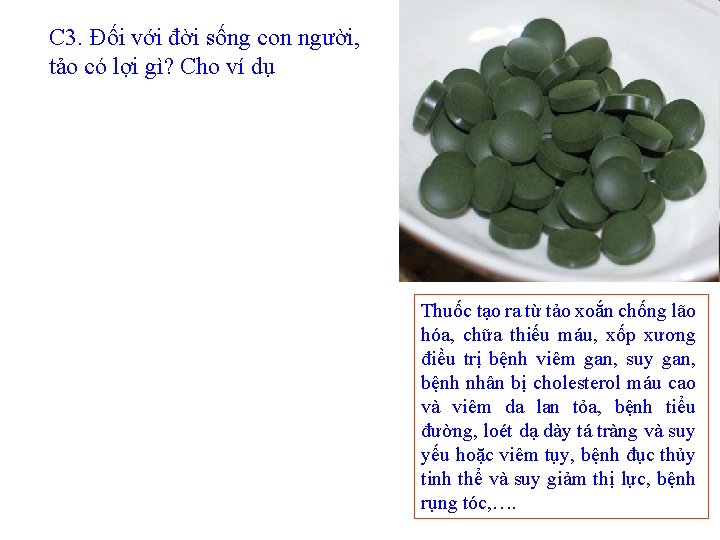 C3. Đối với đời sống con người, tảo có lợi gì? Cho ví dụ

Thuốc tạo ra từ tảo xoắn chống lão hóa, chữa thiếu máu, xốp xương điều trị bệnh viêm gan, suy gan, bệnh nhân bị cholesterol máu cao và viêm da lan tỏa, bệnh tiểu đường, loét dạ dày tá tràng và suy yếu hoặc viêm tụy, bệnh đục thủy tinh thể và suy giảm thị lực, bệnh rụng tóc,….